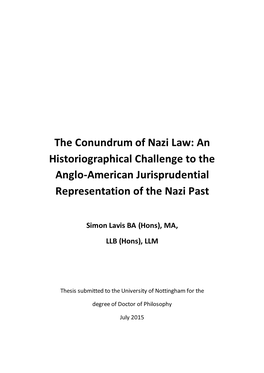 The Conundrum of Nazi Law: An Historiographical Challenge to the Anglo-American Jurisprudential Representation of the Nazi Past

Simon Lavis BA (Hons), MA,

LLB (Hons), LLM

Thesis submitted to the University of Nottingham for the degree of Doctor of Philosophy

July 2015